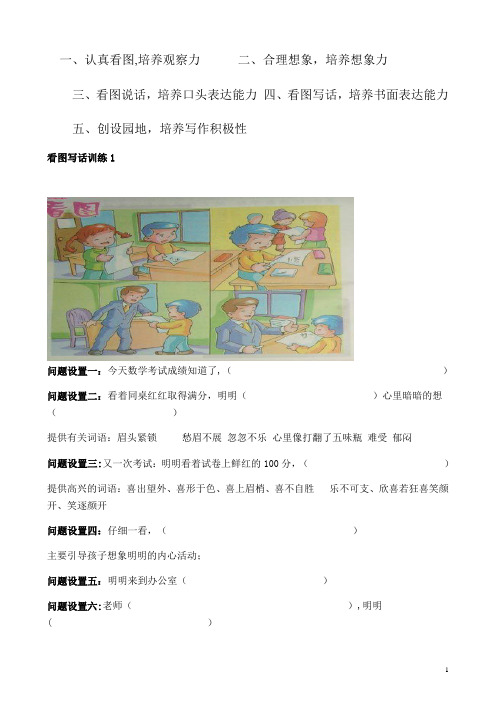 一、认真看图,培养观察力　　二、合理想象，培养想象力

三、看图说话，培养口头表达能力　四、看图写话，培养书面表达能力

五、创设园地，培养写作积极性

看图写话训练 1

看图

问题设置一：今天数学考试成绩知道了，（　　　　　　　　　　　　　）

问题设置二：看着同桌红红取得满分，明明（　　　　　　　　）心里暗暗的想（　　　　　　　　）

提供有关词语：眉头紧锁　愁眉不展　忽忽不乐　心里像打翻了五味瓶　难受　郁闷

问题设置三：又一次考试：明明看着试卷上鲜红的 100 分，（　　　　　　　　）

提供高兴的词语：喜出望外、喜形于色、喜上眉梢、喜不自胜　乐不可支、欣喜若狂喜笑颜开、笑逐颜开

问题设置四：仔细一看，（　　　　　　　　）

主要引导孩子想象明明的内心活动：

问题设置五：明明来到办公室（　　　　　　　　）

问题设置六：老师（　　　　　　　　），明明（　　　　　　　　）

1